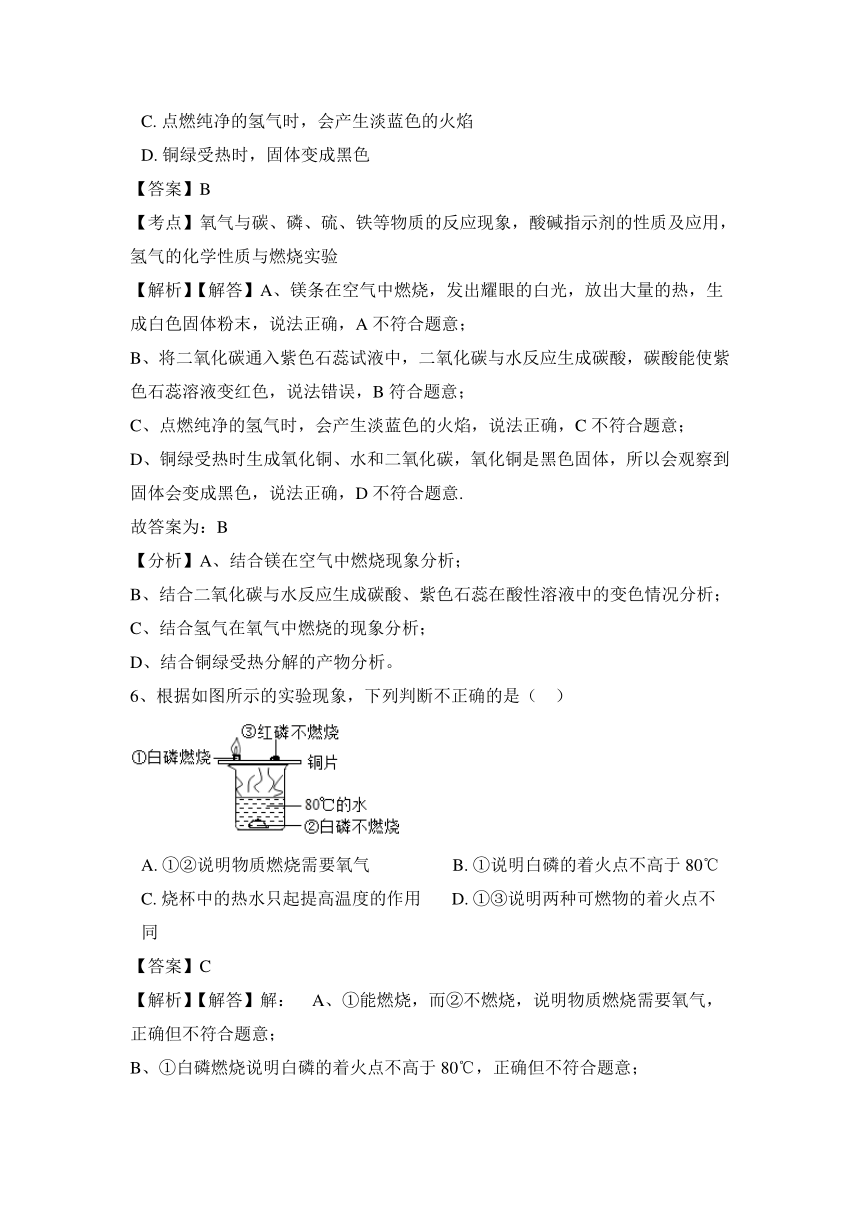 C. 点燃纯净的氢气时，会产生淡蓝色的火焰

D. 铜绿受热时，固体变成黑色

【答案】B

【考点】氧气与碳、磷、硫、铁等物质的反应现象，酸碱指示剂的性质及应用，氢气的化学性质与燃烧实验

【解析】【解答】A、镁条在空气中燃烧，发出耀眼的白光，放出大量的热，生成白色固体粉末，说法正确，A 不符合题意；

B、将二氧化碳通入紫色石蕊试液中，二氧化碳与水反应生成碳酸，碳酸能使紫色石蕊溶液变红色，说法错误，B 符合题意；

C、点燃纯净的氢气时，会产生淡蓝色的火焰，说法正确，C 不符合题意；

D、铜绿受热时生成氧化铜、水和二氧化碳，氧化铜是黑色固体，所以会观察到固体会变成黑色，说法正确，D 不符合题意.

故答案为：B

【分析】A、结合镁在空气中燃烧现象分析；

B、结合二氧化碳与水反应生成碳酸、紫色石蕊在酸性溶液中的变色情况分析；

C、结合氢气在氧气中燃烧的现象分析；

D、结合铜绿受热分解的产物分析。

6、根据如图所示的实验现象，下列判断不正确的是（ ）

③红磷不燃烧
①白磷燃烧
铜片
80℃的水
②白磷不燃烧

A. ①②说明物质燃烧需要氧气
B. ①说明白磷的着火点不高于 80℃
C. 烧杯中的热水只起提高温度的作用
D. ①③说明两种可燃物的着火点不同

【答案】C

【解析】【解答】解： A、①能燃烧，而②不燃烧，说明物质燃烧需要氧气，正确但不符合题意；

B、①白磷燃烧说明白磷的着火点不高于 80℃，正确但不符合题意；